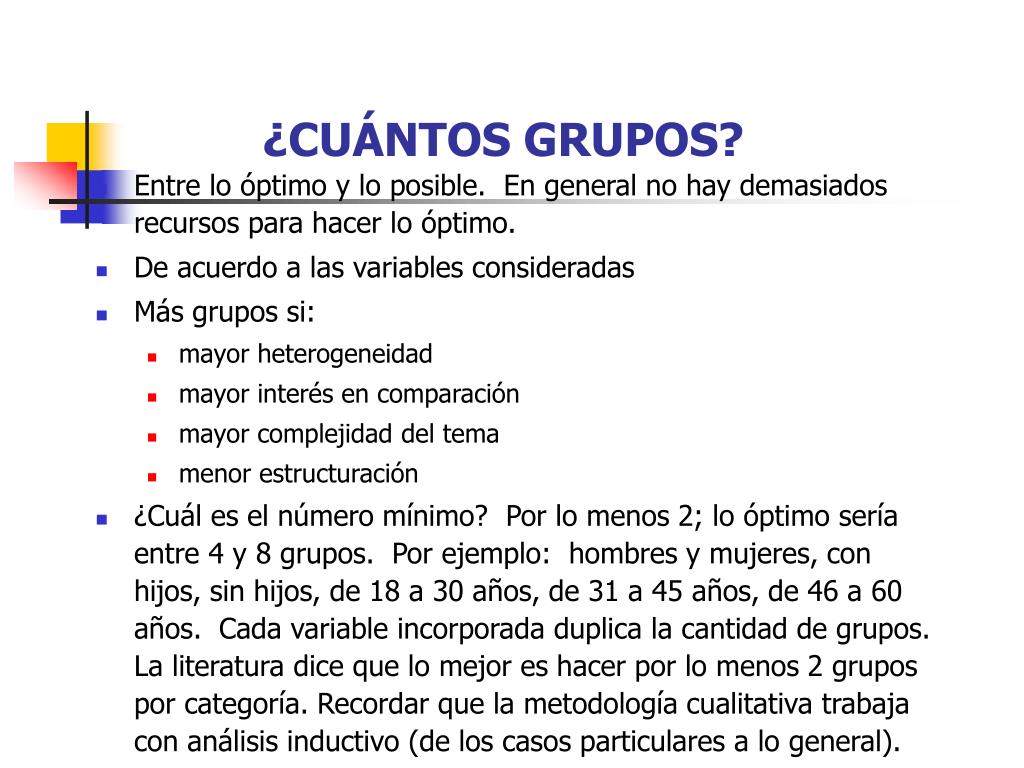 ¿CUÁNTOS GRUPOS?

Entre lo óptimo y lo posible. En general no hay demasiados recursos para hacer lo óptimo.

De acuerdo a las variables consideradas

Más grupos si:

mayor heterogeneidad

mayor interés en comparación

mayor complejidad del tema

menor estructuración

¿Cuál es el número mínimo? Por lo menos 2; lo óptimo sería entre 4 y 8 grupos. Por ejemplo: hombres y mujeres, con hijos, sin hijos, de 18 a 30 años, de 31 a 45 años, de 46 a 60 años. Cada variable incorporada duplica la cantidad de grupos. La literatura dice que lo mejor es hacer por lo menos 2 grupos por categoría. Recordar que la metodología cualitativa trabaja con análisis inductivo (de los casos particulares a lo general).